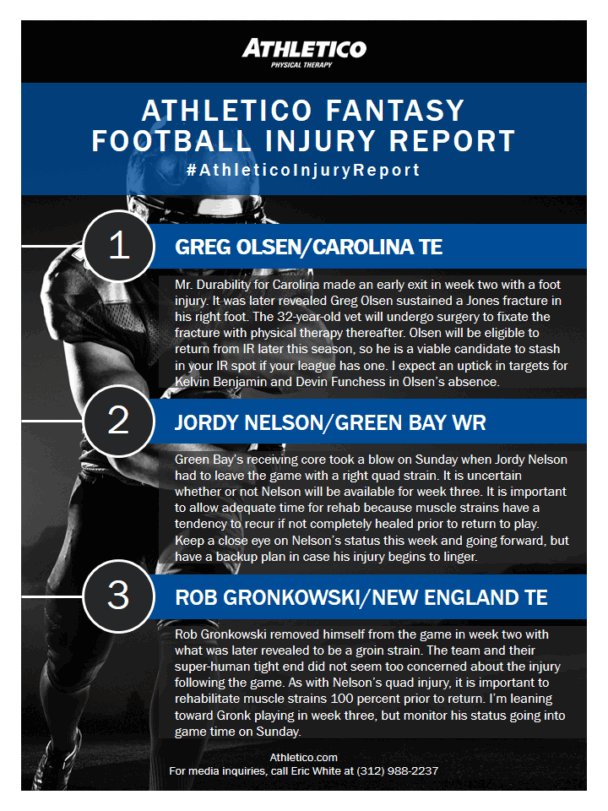 ATHLETICO
PHYSICAL THERAPY

ATHLETICO FANTASY FOOTBALL INJURY REPORT
#AthleticoInjuryReport

1
GREG OLSEN/CAROLINA TE

Mr. Durability for Carolina made an early exit in week two with a foot injury. It was later revealed Greg Olsen sustained a Jones fracture in his right foot. The 32-year-old vet will undergo surgery to fixate the fracture with physical therapy thereafter. Olsen will be eligible to return from IR later this season, so he is a viable candidate to stash in your IR spot if your league has one. I expect an uptick in targets for Kelvin Benjamin and Devin Funchess in Olsen's absence.

2
JORDY NELSON/GREEN BAY WR

Green Bay's receiving core took a blow on Sunday when Jordy Nelson had to leave the game with a right quad strain. It is uncertain whether or not Nelson will be available for week three. It is important to allow adequate time for rehab because muscle strains have a tendency to recur if not completely healed prior to return to play. Keep a close eye on Nelson's status this week and going forward, but have a backup plan in case his injury begins to linger.

3
ROB GRONKOWSKI/NEW ENGLAND TE

Rob Gronkowski removed himself from the game in week two with what was later revealed to be a groin strain. The team and their super-human tight end did not seem too concerned about the injury following the game. As with Nelson's quad injury, it is important to rehabilitate muscle strains 100 percent prior to return. I'm leaning toward Gronk playing in week three, but monitor his status going into game time on Sunday.

Athletico.com
For media inquiries, call Eric White at (312) 988-2237